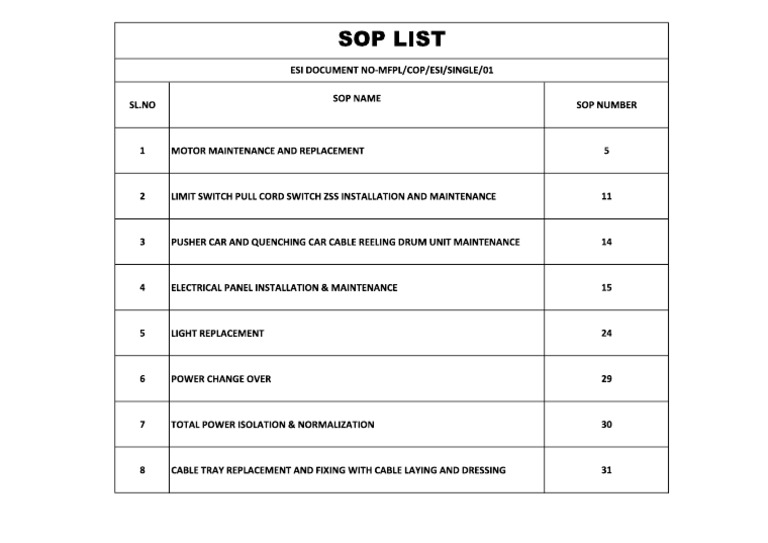 SOP LIST

ESI DOCUMENT NO-MFPL/COP/ESI/SINGLE/01

| SL.NO | SOP NAME | SOP NUMBER |
|---|---|---|
| 1 | MOTOR MAINTENANCE AND REPLACEMENT | 5 |
| 2 | LIMIT SWITCH PULL CORD SWITCH ZSS INSTALLATION AND MAINTENANCE | 11 |
| 3 | PUSHER CAR AND QUENCHING CAR CABLE REELING DRUM UNIT MAINTENANCE | 14 |
| 4 | ELECTRICAL PANEL INSTALLATION & MAINTENANCE | 15 |
| 5 | LIGHT REPLACEMENT | 24 |
| 6 | POWER CHANGE OVER | 29 |
| 7 | TOTAL POWER ISOLATION & NORMALIZATION | 30 |
| 8 | CABLE TRAY REPLACEMENT AND FIXING WITH CABLE LAYING AND DRESSING | 31 |